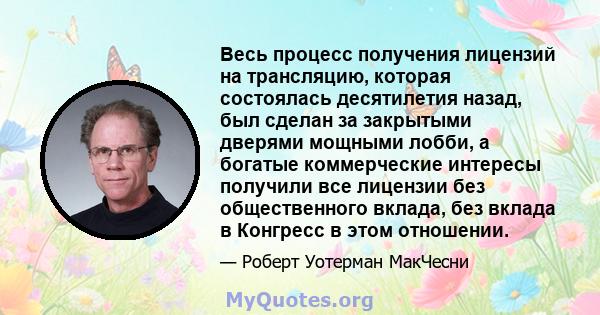 Весь процесс получения лицензий на трансляцию, которая состоялась десятилетия назад, был сделан за закрытыми дверями мощными лобби, а богатые коммерческие интересы получили все лицензии без общественного вклада, без вклада в Конгресс в этом отношении.

— Роберт Уотерман МакЧесни

MyQuotes.org